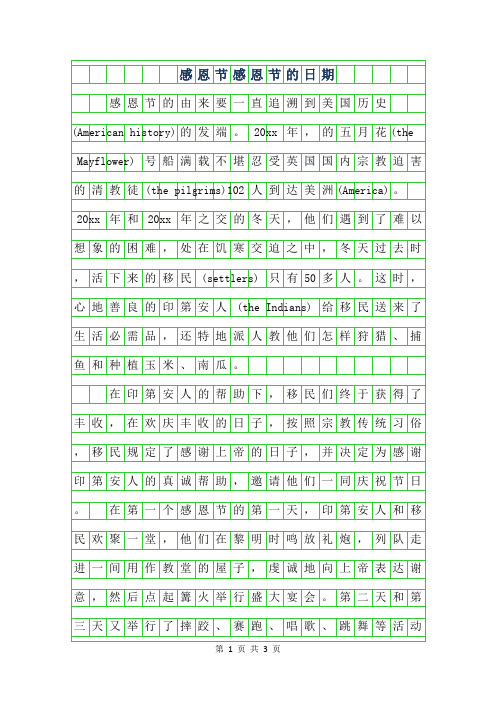 感恩节感恩节的日期

感恩节的由来要一直追溯到美国历史(American history)的发端。20xx年，的五月花(the Mayflower)号船满载不堪忍受英国国内宗教迫害的清教徒(the pilgrims)102人到达美洲(America)。20xx年和20xx年之交的冬天，他们遇到了难以想象的困难，处在饥寒交迫之中，冬天过去时，活下来的移民(settlers)只有50多人。这时，心地善良的印第安人(the Indians)给移民送来了生活必需品，还特地派人教他们怎样狩猎、捕鱼和种植玉米、南瓜。

在印第安人的帮助下，移民们终于获得了丰收，在欢庆丰收的日子，按照宗教传统习俗，移民规定了感谢上帝的日子，并决定为感谢印第安人的真诚帮助，邀请他们一同庆祝节日。在第一个感恩节的第一天，印第安人和移民欢聚一堂，他们在黎明时鸣放礼炮，列队走进一间用作教堂的屋子，虔诚地向上帝表达谢意，然后点起篝火举行盛大宴会。第二天和第三天又举行了摔跤、赛跑、唱歌、跳舞等活动

第 1 页 共 3 页